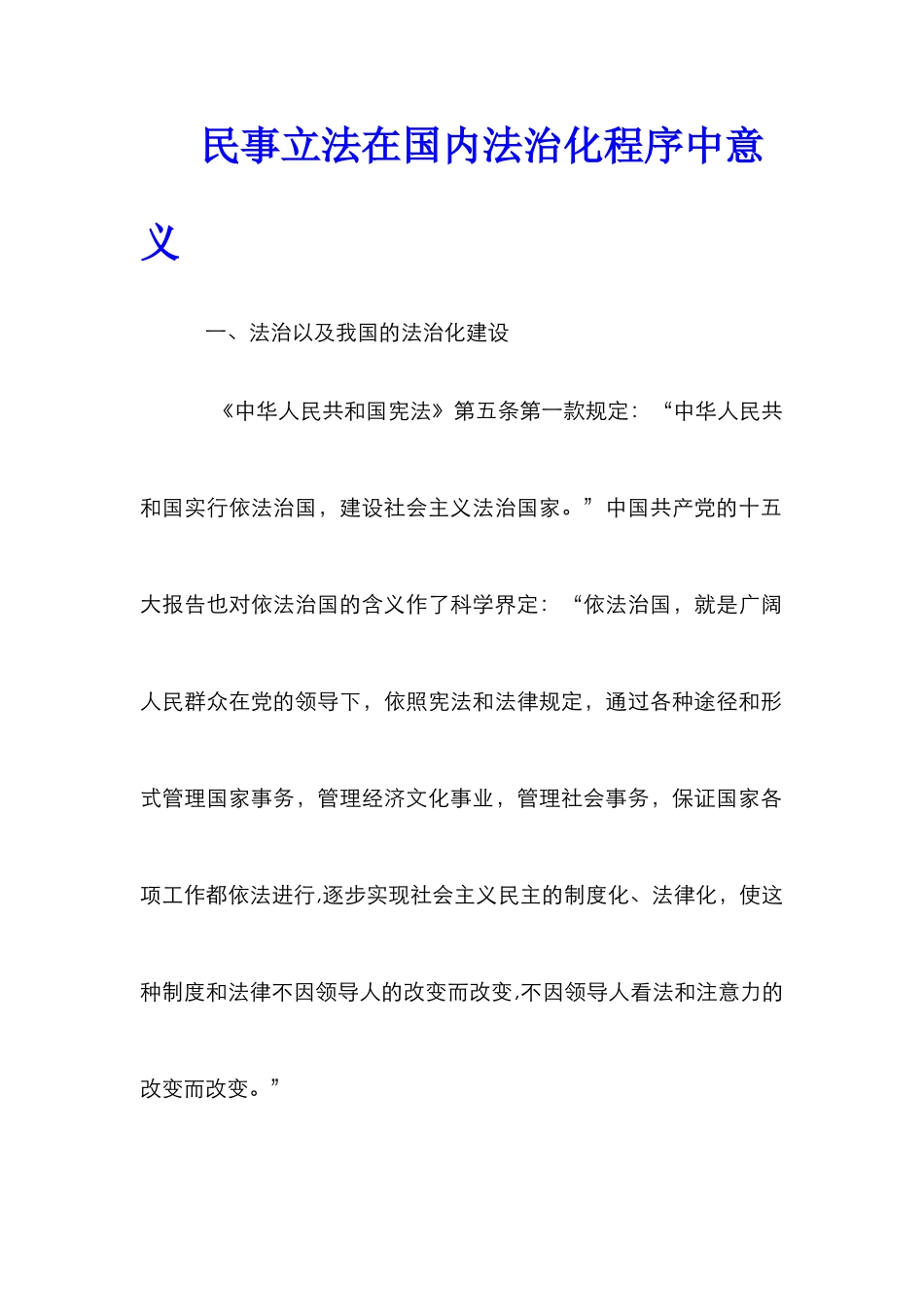 民事立法在国内法治化程序中意义

一、法治以及我国的法治化建设

《中华人民共和国宪法》第五条第一款规定：“中华人民共和国实行依法治国，建设社会主义法治国家。”中国共产党的十五大报告也对依法治国的含义作了科学界定：“依法治国，就是广阔人民群众在党的领导下，依照宪法和法律规定，通过各种途径和形式管理国家事务，管理经济文化事业，管理社会事务，保证国家各项工作都依法进行,逐步实现社会主义民主的制度化、法律化，使这种制度和法律不因领导人的改变而改变,不因领导人看法和注意力的改变而改变。”